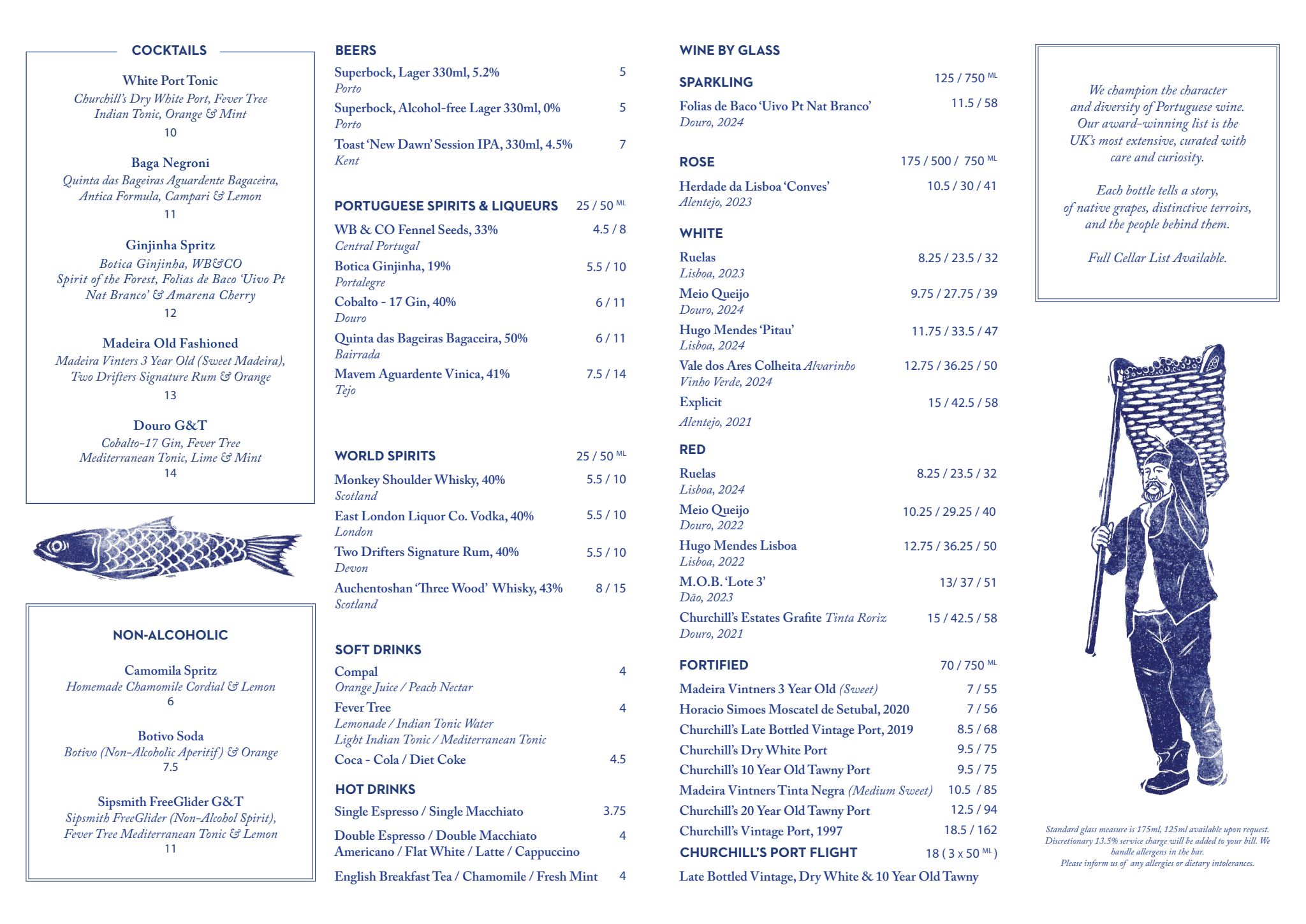 COCKTAILS

White Port Tonic
Churchill's Dry White Port, Fever Tree Indian Tonic, Orange & Mint
10

Baga Negroni
Quinta das Bageiras Aguardente Bagaceira, Antica Formula, Campari & Lemon
11

Ginjinha Spritz
Botica Ginjinha, WB&CO Spirit of the Forest, Folias de Baco 'Uivo Pt Nat Branco' & Amarena Cherry
12

Madeira Old Fashioned
Madeira Vinters 3 Year Old (Sweet Madeira), Two Drifters Signature Rum & Orange
13

Douro G&T
Cobalto-17 Gin, Fever Tree Mediterranean Tonic, Lime & Mint
14

NON-ALCOHOLIC

Camomila Spritz
Homemade Chamomile Cordial & Lemon
6

Botivo Soda
Botivo (Non-Alcoholic Aperitif) & Orange
7.5

Sipsmith FreeGlider G&T
Sipsmith FreeGlider (Non-Alcohol Spirit), Fever Tree Mediterranean Tonic & Lemon
11

BEERS
Superbock, Lager 330ml, 5.2% 5
Porto
Superbock, Alcohol-free Lager 330ml, 0% 5
Porto
Toast 'New Dawn' Session IPA, 330ml, 4.5% 7
Kent

PORTUGUESE SPIRITS & LIQUEURS 25 / 50 ML
WB & CO Fennel Seeds, 33% 4.5 / 8
Central Portugal
Botica Ginjinha, 19% 5.5 / 10
Portalegre
Cobalto - 17 Gin, 40% 6 / 11
Douro
Quinta das Bageiras Bagaceira, 50% 6 / 11
Bairrada
Mavem Aguardente Vinica, 41% 7.5 / 14
Tejo

WORLD SPIRITS 25 / 50 ML
Monkey Shoulder Whisky, 40% 5.5 / 10
Scotland
East London Liquor Co. Vodka, 40% 5.5 / 10
London
Two Drifters Signature Rum, 40% 5.5 / 10
Devon
Auchentoshan 'Three Wood' Whisky, 43% 8 / 15
Scotland

SOFT DRINKS
Compal 4
Orange Juice / Peach Nectar
Fever Tree 4
Lemonade / Indian Tonic Water
Light Indian Tonic / Mediterranean Tonic
Coca - Cola / Diet Coke 4.5

HOT DRINKS
Single Espresso / Single Macchiato 3.75
Double Espresso / Double Macchiato 4
Americano / Flat White / Latte / Cappuccino
English Breakfast Tea / Chamomile / Fresh Mint 4

WINE BY GLASS

SPARKLING 125 / 750 ML
Folias de Baco 'Uivo Pt Nat Branco' 11.5 / 58
Douro, 2024

ROSE 175 / 500 / 750 ML
Herdade da Lisboa 'Conves' 10.5 / 30 / 41
Alentejo, 2023

WHITE
Ruelas 8.25 / 23.5 / 32
Lisboa, 2023
Meio Queijo 9.75 / 27.75 / 39
Douro, 2024
Hugo Mendes 'Pitau' 11.75 / 33.5 / 47
Lisboa, 2024
Vale dos Ares Colheita Alvarinho 12.75 / 36.25 / 50
Vinho Verde, 2024
Explicit 15 / 42.5 / 58
Alentejo, 2021

RED
Ruelas 8.25 / 23.5 / 32
Lisboa, 2024
Meio Queijo 10.25 / 29.25 / 40
Douro, 2022
Hugo Mendes Lisboa 12.75 / 36.25 / 50
Lisboa, 2022
M.O.B. 'Lote 3' 13/ 37 / 51
Dão, 2023
Churchill's Estates Grafite Tinta Roriz 15 / 42.5 / 58
Douro, 2021

FORTIFIED 70 / 750 ML
Madeira Vintners 3 Year Old (Sweet) 7 / 55
Horacio Simoes Moscatel de Setubal, 2020 7 / 56
Churchill's Late Bottled Vintage Port, 2019 8.5 / 68
Churchill's Dry White Port 9.5 / 75
Churchill's 10 Year Old Tawny Port 9.5 / 75
Madeira Vintners Tinta Negra (Medium Sweet) 10.5 / 85
Churchill's 20 Year Old Tawny Port 12.5 / 94
Churchill's Vintage Port, 1997 18.5 / 162
CHURCHILL'S PORT FLIGHT 18 ( 3 x 50 ML )
Late Bottled Vintage, Dry White & 10 Year Old Tawny

We champion the character and diversity of Portuguese wine. Our award-winning list is the UK's most extensive, curated with care and curiosity.

Each bottle tells a story, of native grapes, distinctive terroirs, and the people behind them.

Full Cellar List Available.

Standard glass measure is 175ml, 125ml available upon request. Discretionary 13.5% service charge will be added to your bill. We handle allergens in the bar. Please inform us of any allergies or dietary intolerances.